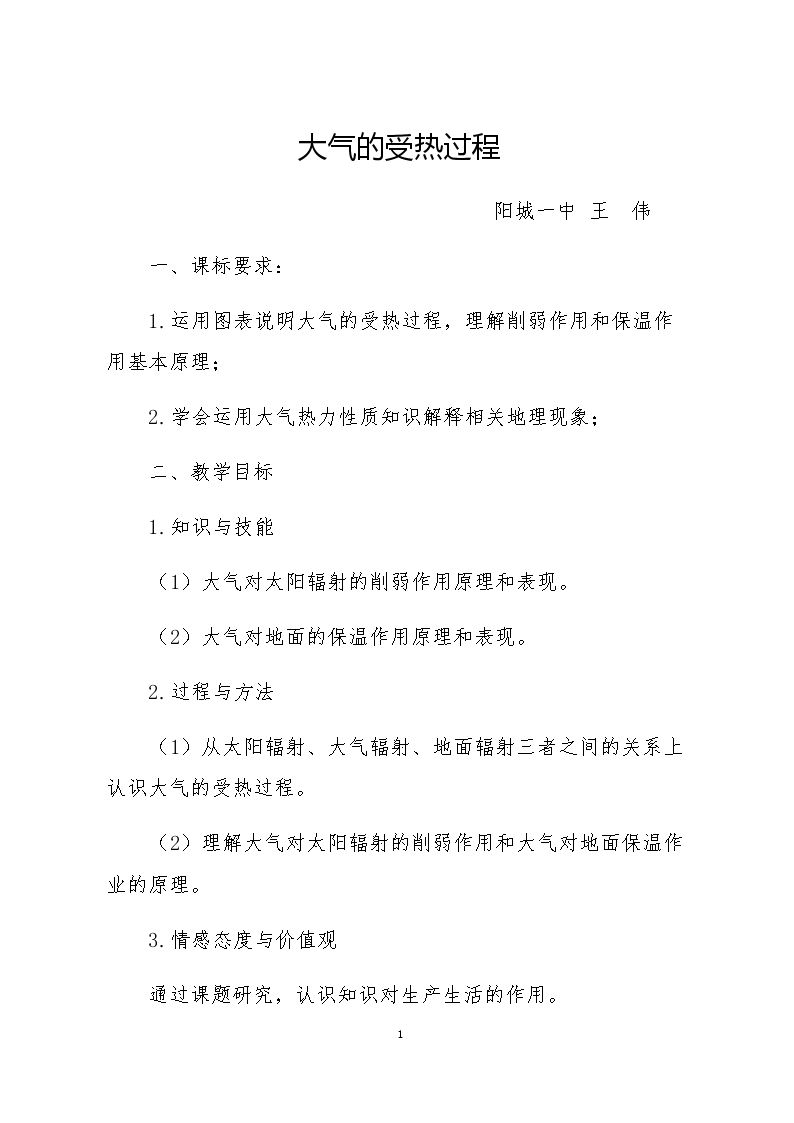 大气的受热过程

阳城一中 王 伟

一、课标要求：

1.运用图表说明大气的受热过程，理解削弱作用和保温作用基本原理；

2.学会运用大气热力性质知识解释相关地理现象；

二、教学目标

1.知识与技能

（1）大气对太阳辐射的削弱作用原理和表现。

（2）大气对地面的保温作用原理和表现。

2.过程与方法

（1）从太阳辐射、大气辐射、地面辐射三者之间的关系上认识大气的受热过程。

（2）理解大气对太阳辐射的削弱作用和大气对地面保温作业的原理。

3.情感态度与价值观

通过课题研究，认识知识对生产生活的作用。

1